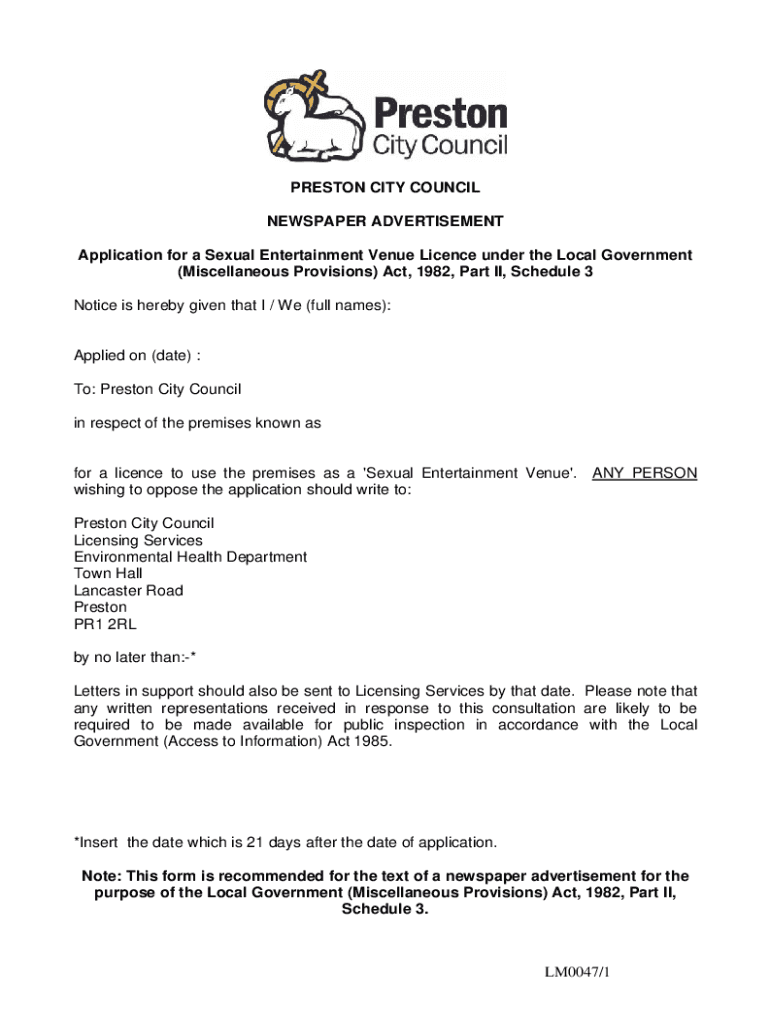 Preston
City Council

PRESTON CITY COUNCIL

NEWSPAPER ADVERTISEMENT

Application for a Sexual Entertainment Venue Licence under the Local Government (Miscellaneous Provisions) Act, 1982, Part II, Schedule 3

Notice is hereby given that I / We (full names):

Applied on (date) :

To: Preston City Council

in respect of the premises known as

for a licence to use the premises as a 'Sexual Entertainment Venue'. ANY PERSON wishing to oppose the application should write to:

Preston City Council
Licensing Services
Environmental Health Department
Town Hall
Lancaster Road
Preston
PR1 2RL

by no later than:-*

Letters in support should also be sent to Licensing Services by that date. Please note that any written representations received in response to this consultation are likely to be required to be made available for public inspection in accordance with the Local Government (Access to Information) Act 1985.

*Insert the date which is 21 days after the date of application.

Note: This form is recommended for the text of a newspaper advertisement for the purpose of the Local Government (Miscellaneous Provisions) Act, 1982, Part II, Schedule 3.

LM0047/1